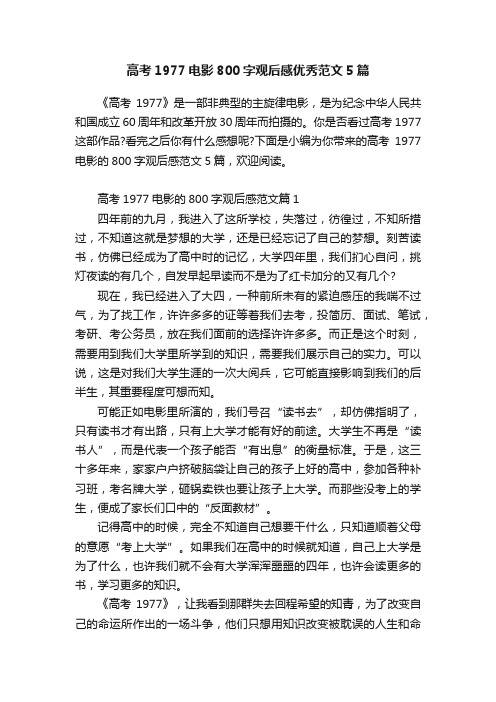 高考 1977 电影 800 字观后感优秀范文 5 篇

《高考 1977》是一部非典型的主旋律电影，是为纪念中华人民共和国成立 60 周年和改革开放 30 周年而拍摄的。你是否看过高考 1977 这部作品?看完之后你有什么感想呢?下面是小编为你带来的高考 1977 电影的 800 字观后感范文 5 篇，欢迎阅读。

高考 1977 电影的 800 字观后感范文篇 1

四年前的九月，我进入了这所学校，失落过，彷徨过，不知所措过，不知道这就是梦想的大学，还是已经忘记了自己的梦想。刻苦读书，仿佛已经成为了高中时的记忆，大学四年里，我们扪心自问，挑灯夜读的有几个，自发早起早读而不是为了红卡加分的又有几个?

现在，我已经进入了大四，一种前所未有的紧迫感压的我喘不过气，为了找工作，许许多多的证等着我们去考，投简历、面试、笔试，考研、考公务员，放在我们面前的选择许许多多。而正是这个时刻，需要用到我们大学里所学到的知识，需要我们展示自己的实力。可以说，这是对我们大学生涯的一次大阅兵，它可能直接影响到我们的后半生，其重要程度可想而知。

可能正如电影里所演的，我们号召“读书去”，却仿佛指明了，只有读书才有出路，只有上大学才能有好的前途。大学生不再是“读书人”，而是代表一个孩子能否“有出息”的衡量标准。于是，这三十多年来，家家户户挤破脑袋让自己的孩子上好的高中，参加各种补习班，考名牌大学，砸锅卖铁也要让孩子上大学。而那些没考上的学生，便成了家长们口中的“反面教材”。

记得高中的时候，完全不知道自己想要干什么，只知道顺着父母的意愿“考上大学”。如果我们在高中的时候就知道，自己上大学是为了什么，也许我们就不会有大学浑浑噩噩的四年，也许会读更多的书，学习更多的知识。

《高考 1977》，让我看到那群失去回程希望的知青，为了改变自己的命运所作出的一场斗争，他们只想用知识改变被耽误的人生和命